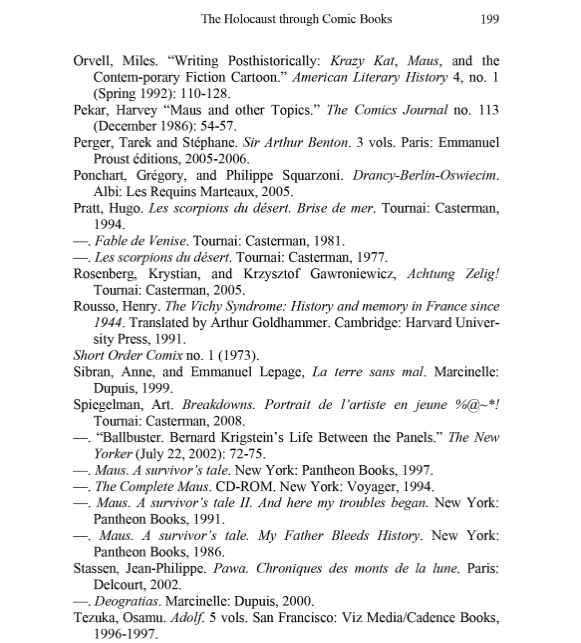 The Holocaust through Comic Books 199

Orvell, Miles. “Writing Posthistorically: Krazy Kat, Maus, and the Contem-porary Fiction Cartoon.” American Literary History 4, no. 1 (Spring 1992): 110-128.

Pekar, Harvey “Maus and other Topics.” The Comics Journal no. 113 (December 1986): 54-57.

Perger, Tarek and Stéphane. Sir Arthur Benton. 3 vols. Paris: Emmanuel Proust éditions, 2005-2006.

Ponchart, Grégory, and Philippe Squarzoni. Drancy-Berlin-Oswiecim. Albi: Les Requins Marteaux, 2005.

Pratt, Hugo. Les scorpions du désert. Brise de mer. Tournai: Casterman, 1994.

—. Fable de Venise. Tournai: Casterman, 1981.

—. Les scorpions du désert. Tournai: Casterman, 1977.

Rosenberg, Krystian, and Krzysztof Gawroniewicz, Achtung Zelig! Tournai: Casterman, 2005.

Rousso, Henry. The Vichy Syndrome: History and memory in France since 1944. Translated by Arthur Goldhammer. Cambridge: Harvard University Press, 1991.

Short Order Comix no. 1 (1973).

Sibran, Anne, and Emmanuel Lepage, La terre sans mal. Marcinelle: Dupuis, 1999.

Spiegelman, Art. Breakdowns. Portrait de l’artiste en jeune %@~*! Tournai: Casterman, 2008.

—. “Ballbuster. Bernard Krigstein’s Life Between the Panels.” The New Yorker (July 22, 2002): 72-75.

—. Maus. A survivor’s tale. New York: Pantheon Books, 1997.

—. The Complete Maus. CD-ROM. New York: Voyager, 1994.

—. Maus. A survivor’s tale II. And here my troubles began. New York: Pantheon Books, 1991.

—. Maus. A survivor’s tale. My Father Bleeds History. New York: Pantheon Books, 1986.

Stassen, Jean-Philippe. Pawa. Chroniques des monts de la lune. Paris: Delcourt, 2002.

—. Deogratias. Marcinelle: Dupuis, 2000.

Tezuka, Osamu. Adolf. 5 vols. San Francisco: Viz Media/Cadence Books, 1996-1997.